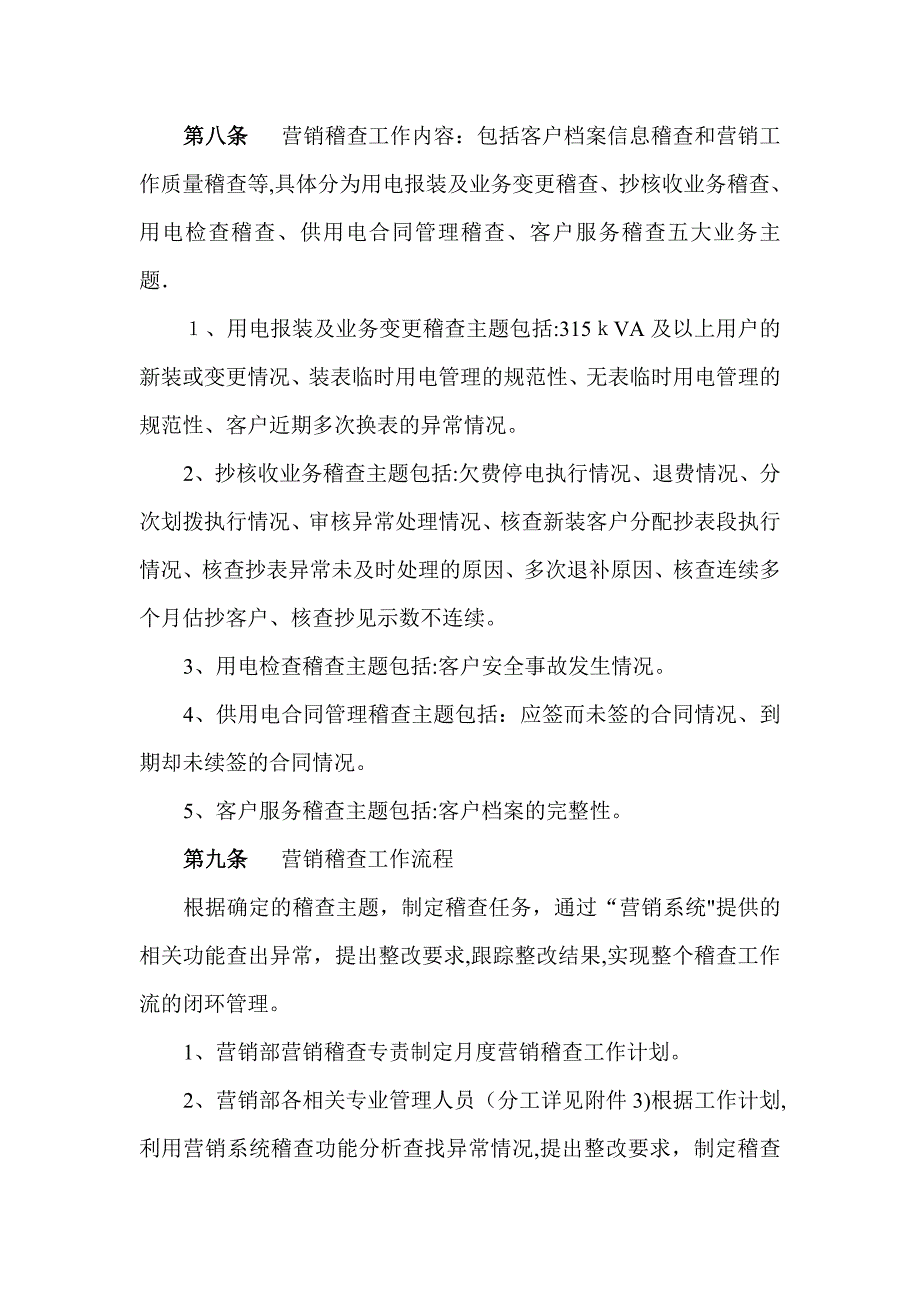 第八条　　营销稽查工作内容：包括客户档案信息稽查和营销工作质量稽查等,具体分为用电报装及业务变更稽查、抄核收业务稽查、用电检查稽查、供用电合同管理稽查、客户服务稽查五大业务主题.

１、用电报装及业务变更稽查主题包括:315 k VA 及以上用户的新装或变更情况、装表临时用电管理的规范性、无表临时用电管理的规范性、客户近期多次换表的异常情况。

2、抄核收业务稽查主题包括:欠费停电执行情况、退费情况、分次划拨执行情况、审核异常处理情况、核查新装客户分配抄表段执行情况、核查抄表异常未及时处理的原因、多次退补原因、核查连续多个月估抄客户、核查抄见示数不连续。

3、用电检查稽查主题包括:客户安全事故发生情况。

4、供用电合同管理稽查主题包括：应签而未签的合同情况、到期却未续签的合同情况。

5、客户服务稽查主题包括:客户档案的完整性。

第九条　　营销稽查工作流程

根据确定的稽查主题，制定稽查任务，通过“营销系统"提供的相关功能查出异常，提出整改要求,跟踪整改结果,实现整个稽查工作流的闭环管理。

1、营销部营销稽查专责制定月度营销稽查工作计划。

2、营销部各相关专业管理人员（分工详见附件 3)根据工作计划,利用营销系统稽查功能分析查找异常情况,提出整改要求，制定稽查